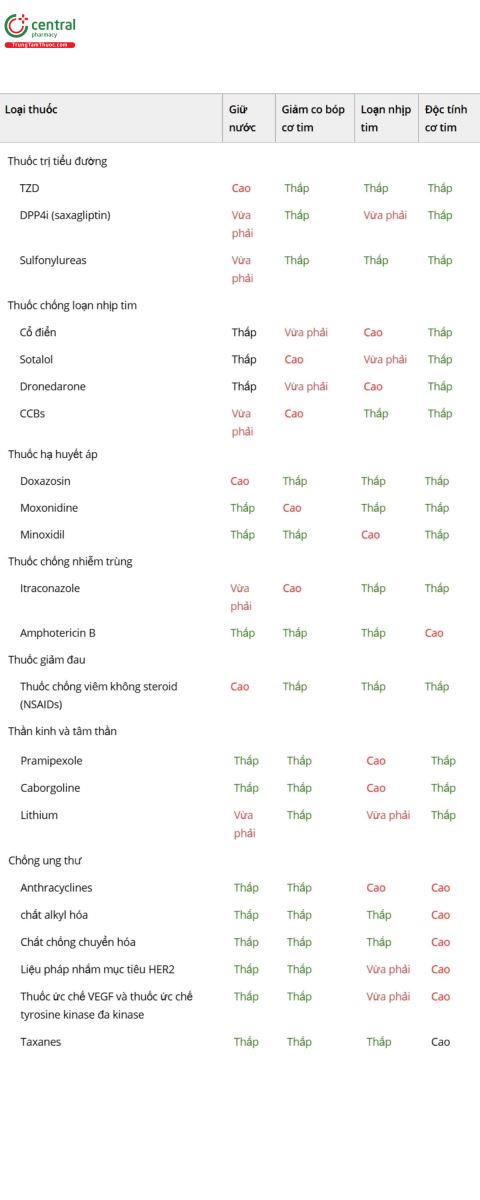 central
pharmacy
TrungTamThuoc.com

| Loại thuốc | Giữ nước | Giảm co bóp cơ tim | Loạn nhịp tim | Độc tính cơ tim |
|---|---|---|---|---|
| Thuốc trị tiểu đường | | | | |
| TZD | Cao | Thấp | Thấp | Thấp |
| DPP4i (saxagliptin) | Vừa phải | Thấp | Vừa phải | Thấp |
| Sulfonylureas | Vừa phải | Thấp | Thấp | Thấp |
| Thuốc chống loạn nhịp tim | | | | |
| Cổ điển | Thấp | Vừa phải | Cao | Thấp |
| Sotalol | Thấp | Cao | Vừa phải | Thấp |
| Dronedarone | Thấp | Vừa phải | Cao | Thấp |
| CCBs | Vừa phải | Cao | Thấp | Thấp |
| Thuốc hạ huyết áp | | | | |
| Doxazosin | Cao | Thấp | Thấp | Thấp |
| Moxonidine | Thấp | Cao | Thấp | Thấp |
| Minoxidil | Thấp | Thấp | Cao | Thấp |
| Thuốc chống nhiễm trùng | | | | |
| Itraconazole | Vừa phải | Cao | Thấp | Thấp |
| Amphotericin B | Thấp | Thấp | Thấp | Cao |
| Thuốc giảm đau | | | | |
| Thuốc chống viêm không steroid (NSAIDs) | Cao | Thấp | Thấp | Thấp |
| Thần kinh và tâm thần | | | | |
| Pramipexole | Thấp | Thấp | Cao | Thấp |
| Caborgoline | Thấp | Thấp | Cao | Thấp |
| Lithium | Vừa phải | Thấp | Vừa phải | Thấp |
| Chống ung thư | | | | |
| Anthracyclines | Thấp | Thấp | Cao | Cao |
| chất alkyl hóa | Thấp | Thấp | Thấp | Cao |
| Chất chống chuyển hóa | Thấp | Thấp | Thấp | Cao |
| Liệu pháp nhắm mục tiêu HER2 | Thấp | Thấp | Vừa phải | Cao |
| Thuốc ức chế VEGF và thuốc ức chế tyrosine kinase đa kinase | Thấp | Thấp | Vừa phải | Cao |
| Taxanes | Thấp | Thấp | Thấp | Cao |